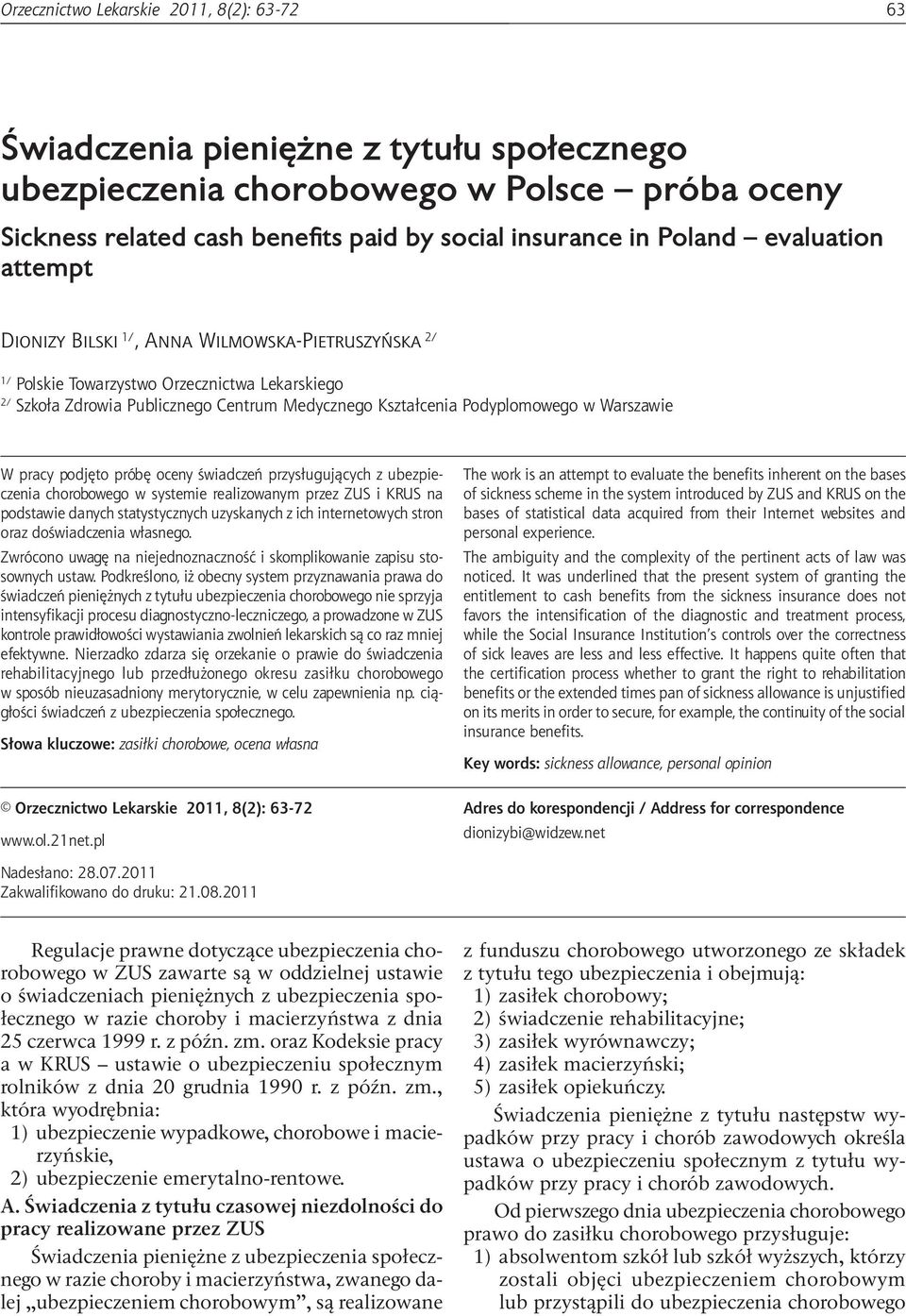 Orzecznictwo Lekarskie 2011, 8(2): 63-72

63

Świadczenia pieniężne z tytułu społecznego ubezpieczenia chorobowego w Polsce – próba oceny

Sickness related cash benefits paid by social insurance in Poland – evaluation attempt

Dionizy Bilski $^{1/}$, Anna Wilmowska-Pietruszyńska $^{2/}$

$^{1/}$ Polskie Towarzystwo Orzecznictwa Lekarskiego
$^{2/}$ Szkoła Zdrowia Publicznego Centrum Medycznego Kształcenia Podyplomowego w Warszawie

W pracy podjęto próbę oceny świadczeń przysługujących z ubezpieczenia chorobowego w systemie realizowanym przez ZUS i KRUS na podstawie danych statystycznych uzyskanych z ich internetowych stron oraz doświadczenia własnego.

Zwrócono uwagę na niejednoznaczność i skomplikowanie zapisu stosownych ustaw. Podkreślono, iż obecny system przyznawania prawa do świadczeń pieniężnych z tytułu ubezpieczenia chorobowego nie sprzyja intensyfikacji procesu diagnostyczno-leczniczego, a prowadzone w ZUS kontrole prawidłowości wystawiania zwolnień lekarskich są co raz mniej efektywne. Nierzadko zdarza się orzekanie o prawie do świadczenia rehabilitacyjnego lub przedłużonego okresu zasiłku chorobowego w sposób nieuzasadniony merytorycznie, w celu zapewnienia np. ciągłości świadczeń z ubezpieczenia społecznego.

Słowa kluczowe: zasiłki chorobowe, ocena własna

The work is an attempt to evaluate the benefits inherent on the bases of sickness scheme in the system introduced by ZUS and KRUS on the bases of statistical data acquired from their Internet websites and personal experience.

The ambiguity and the complexity of the pertinent acts of law was noticed. It was underlined that the present system of granting the entitlement to cash benefits from the sickness insurance does not favors the intensification of the diagnostic and treatment process, while the Social Insurance Institution's controls over the correctness of sick leaves are less and less effective. It happens quite often that the certification process whether to grant the right to rehabilitation benefits or the extended times pan of sickness allowance is unjustified on its merits in order to secure, for example, the continuity of the social insurance benefits.

Key words: sickness allowance, personal opinion

© Orzecznictwo Lekarskie 2011, 8(2): 63-72
www.ol.21net.pl

Nadesłano: 28.07.2011
Zakwalifikowano do druku: 21.08.2011

Adres do korespondencji / Address for correspondence
dionizybi@widzew.net

Regulacje prawne dotyczące ubezpieczenia chorobowego w ZUS zawarte są w oddzielnej ustawie o świadczeniach pieniężnych z ubezpieczenia społecznego w razie choroby i macierzyństwa z dnia 25 czerwca 1999 r. z późn. zm. oraz Kodeksie pracy a w KRUS – ustawie o ubezpieczeniu społecznym rolników z dnia 20 grudnia 1990 r. z późn. zm., która wyodrębnia:
1) ubezpieczenie wypadkowe, chorobowe i macierzyńskie,
2) ubezpieczenie emerytalno-rentowe.

A. Świadczenia z tytułu czasowej niezdolności do pracy realizowane przez ZUS

Świadczenia pieniężne z ubezpieczenia społecznego w razie choroby i macierzyństwa, zwanego dalej „ubezpieczeniem chorobowym", są realizowane z funduszu chorobowego utworzonego ze składek z tytułu tego ubezpieczenia i obejmują:
1) zasiłek chorobowy;
2) świadczenie rehabilitacyjne;
3) zasiłek wyrównawczy;
4) zasiłek macierzyński;
5) zasiłek opiekuńczy.

Świadczenia pieniężne z tytułu następstw wypadków przy pracy i chorób zawodowych określa ustawa o ubezpieczeniu społecznym z tytułu wypadków przy pracy i chorób zawodowych.

Od pierwszego dnia ubezpieczenia chorobowego prawo do zasiłku chorobowego przysługuje:
1) absolwentom szkół lub szkół wyższych, którzy zostali objęci ubezpieczeniem chorobowym lub przystąpili do ubezpieczenia chorobowego